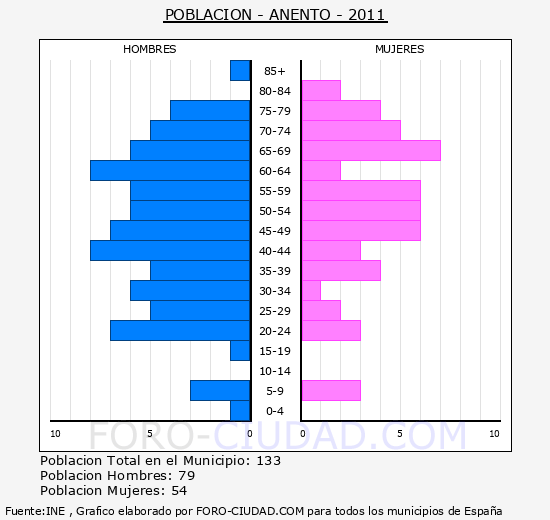 POBLACION - ANENTO - 2011

HOMBRES

MUJERES

85+
80-84
75-79
70-74
65-69
60-64
55-59
50-54
45-49
40-44
35-39
30-34
25-29
20-24
15-19
10-14
5-9
0-4

10 5 0 0 5 10

FORO-CIUDAD.COM

Poblacion Total en el Municipio: 133
Poblacion Hombres: 79
Poblacion Mujeres: 54

Fuente:INE , Grafico elaborado por FORO-CIUDAD.COM para todos los municipios de España